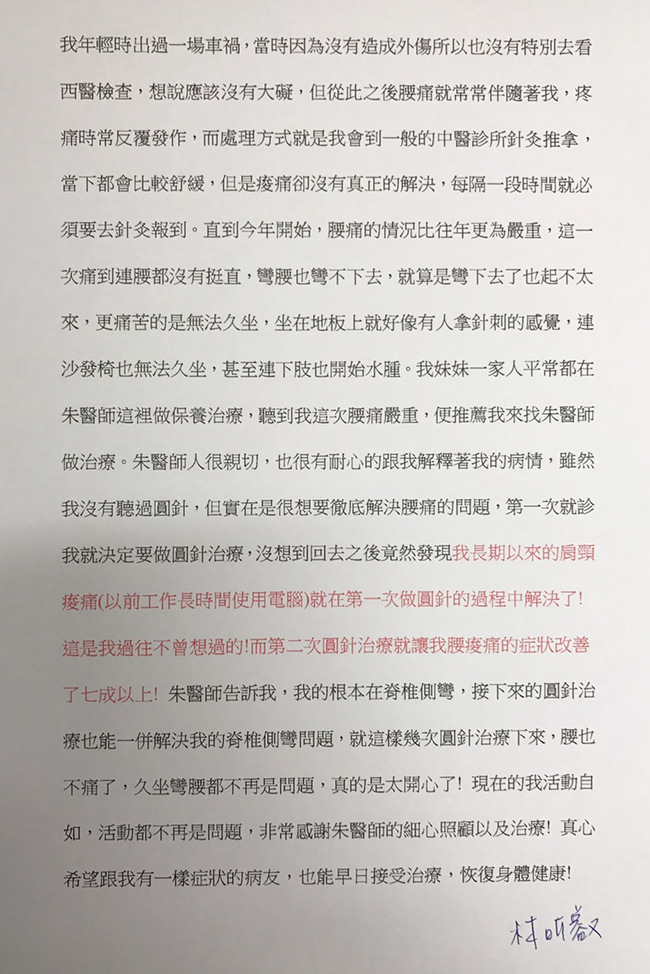 我年輕時出過一場車禍，當時因為沒有造成外傷所以也沒有特別去看西醫檢查，想說應該沒有大礙，但從此之後腰痛就常常伴隨著我，疼痛時常反覆發作，而處理方式就是我會到一般的中醫診所針灸推拿，當下都會比較舒緩，但是痠痛卻沒有真正的解決，每隔一段時間就必須要去針灸報到。直到今年開始，腰痛的情況比往年更為嚴重，這一次痛到連腰都沒有挺直，彎腰也彎不下去，就算是彎下去了也起不太來，更痛苦的是無法久坐，坐在地板上就好像有人拿針刺的感覺，連沙發椅也無法久坐，甚至連下肢也開始水腫。我妹妹一家人平常都在朱醫師這裡做保養治療，聽到我這次腰痛嚴重，便推薦我來找朱醫師做治療。朱醫師人很親切，也很有耐心的跟我解釋著我的病情，雖然我沒有聽過圓針，但實在是很想要徹底解決腰痛的問題，第一次就診我就決定要做圓針治療，沒想到回去之後竟然發現我長期以來的肩頸痠痛(以前工作長時間使用電腦)就在第一次做圓針的過程中解決了!這是我過往不曾想過的!而第二次圓針治療就讓我腰痠痛的症狀改善了七成以上! 朱醫師告訴我，我的根本在脊椎側彎，接下來的圓針治療也能一併解決我的脊椎側彎問題，就這樣幾次圓針治療下來，腰也不痛了，久坐彎腰都不再是問題，真的是太開心了! 現在的我活動自如，活動都不再是問題，非常感謝朱醫師的細心照顧以及治療! 真心希望跟我有一樣症狀的病友，也能早日接受治療，恢復身體健康!

林昕叡